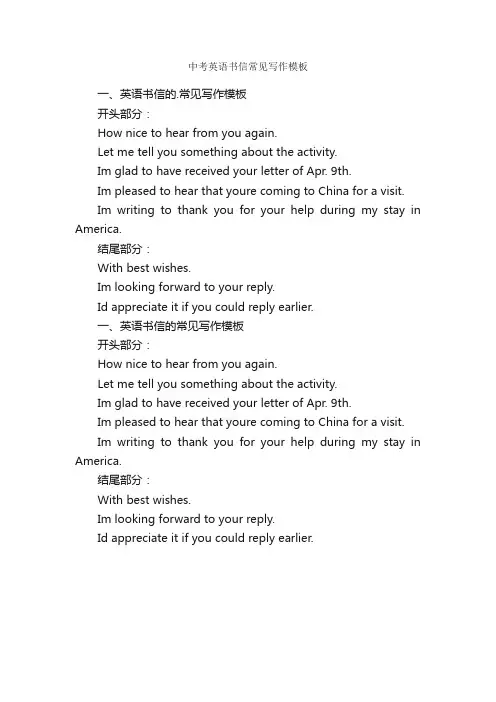 中考英语书信常见写作模板

一、英语书信的.常见写作模板

开头部分：

How nice to hear from you again.

Let me tell you something about the activity.

Im glad to have received your letter of Apr. 9th.

Im pleased to hear that youre coming to China for a visit.

Im writing to thank you for your help during my stay in America.

结尾部分：

With best wishes.

Im looking forward to your reply.

Id appreciate it if you could reply earlier.

一、英语书信的常见写作模板

开头部分：

How nice to hear from you again.

Let me tell you something about the activity.

Im glad to have received your letter of Apr. 9th.

Im pleased to hear that youre coming to China for a visit.

Im writing to thank you for your help during my stay in America.

结尾部分：

With best wishes.

Im looking forward to your reply.

Id appreciate it if you could reply earlier.